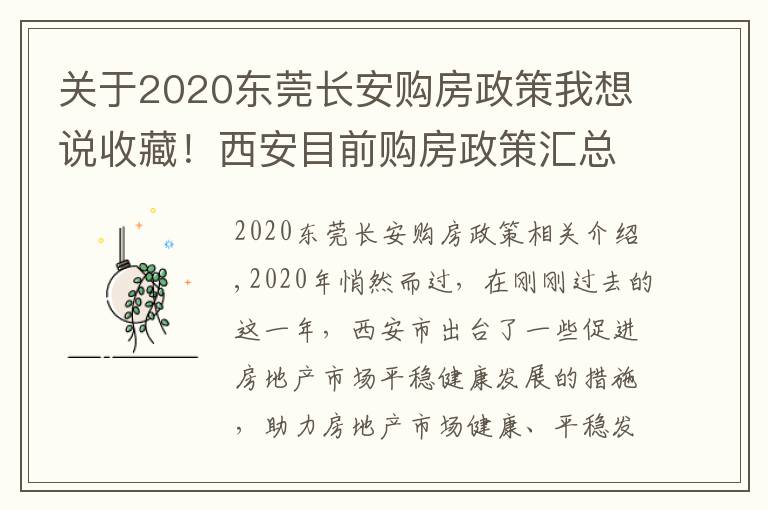 关于2020东莞长安购房政策我想说收藏！西安目前购房政策汇总

2020东莞长安购房政策相关介绍，2020年悄然而过，在刚刚过去的这一年，西安市出台了一些促进房地产市场平稳健康发展的措施，助力房地产市场健康、平稳发